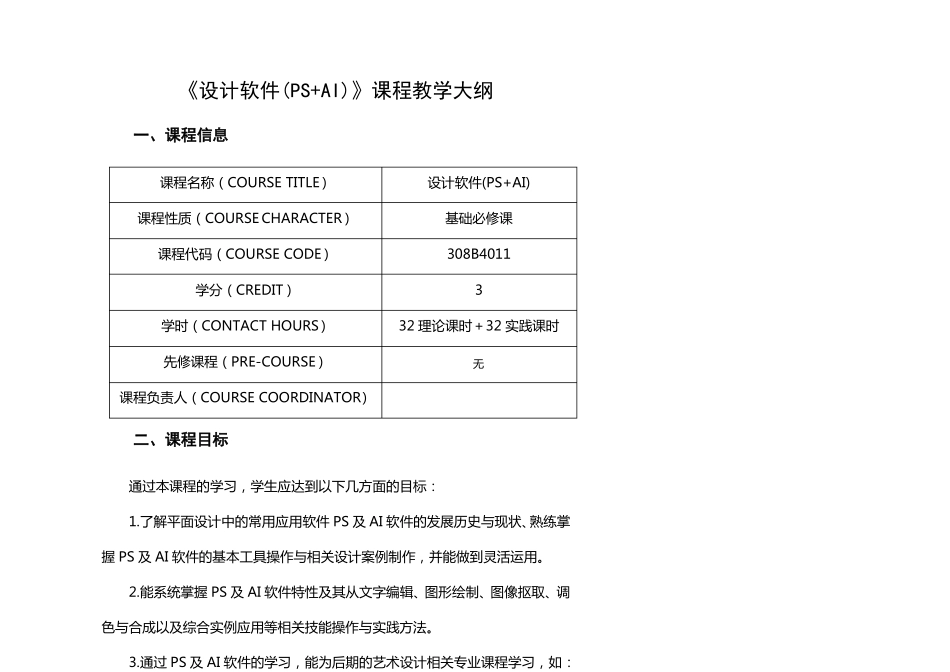 《设计软件(PS+AI)》课程教学大纲

一、课程信息

| 课程名称（COURSE TITLE） | 设计软件(PS+AI) |
|---|---|
| 课程性质（COURSE CHARACTER） | 基础必修课 |
| 课程代码（COURSE CODE） | 308B4011 |
| 学分（CREDIT） | 3 |
| 学时（CONTACT HOURS） | 32 理论课时 + 32 实践课时 |
| 先修课程（PRE-COURSE） | 无 |
| 课程负责人（COURSE COORDINATOR） | |

二、课程目标

通过本课程的学习，学生应达到以下几方面的目标：

1.了解平面设计中的常用应用软件 PS 及 AI 软件的发展历史与现状、熟练掌握 PS 及 AI 软件的基本工具操作与相关设计案例制作，并能做到灵活运用。

2.能系统掌握 PS 及 AI 软件特性及其从文字编辑、图形绘制、图像抠取、调色与合成以及综合实例应用等相关技能操作与实践方法。

3.通过 PS 及 AI 软件的学习，能为后期的艺术设计相关专业课程学习，如：